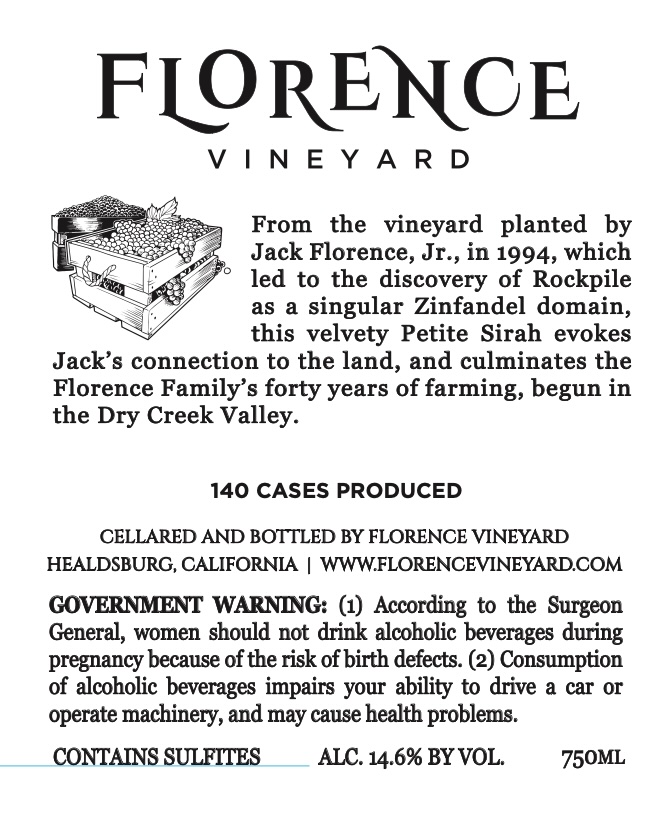 FLORENCE
VINEYARD

From the vineyard planted by Jack Florence, Jr., in 1994, which led to the discovery of Rockpile as a singular Zinfandel domain, this velvety Petite Sirah evokes Jack's connection to the land, and culminates the Florence Family's forty years of farming, begun in the Dry Creek Valley.

140 CASES PRODUCED

CELLARED AND BOTTLED BY FLORENCE VINEYARD
HEALDSBURG, CALIFORNIA | WWW.FLORENCEVINEYARD.COM

GOVERNMENT WARNING: (1) According to the Surgeon General, women should not drink alcoholic beverages during pregnancy because of the risk of birth defects. (2) Consumption of alcoholic beverages impairs your ability to drive a car or operate machinery, and may cause health problems.

CONTAINS SULFITES ALC. 14.6% BY VOL. 750ML